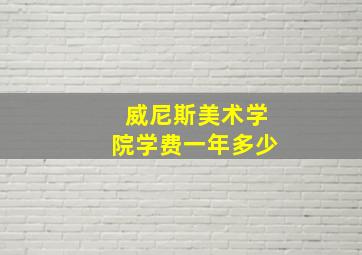 威尼斯美术学院学费一年多少